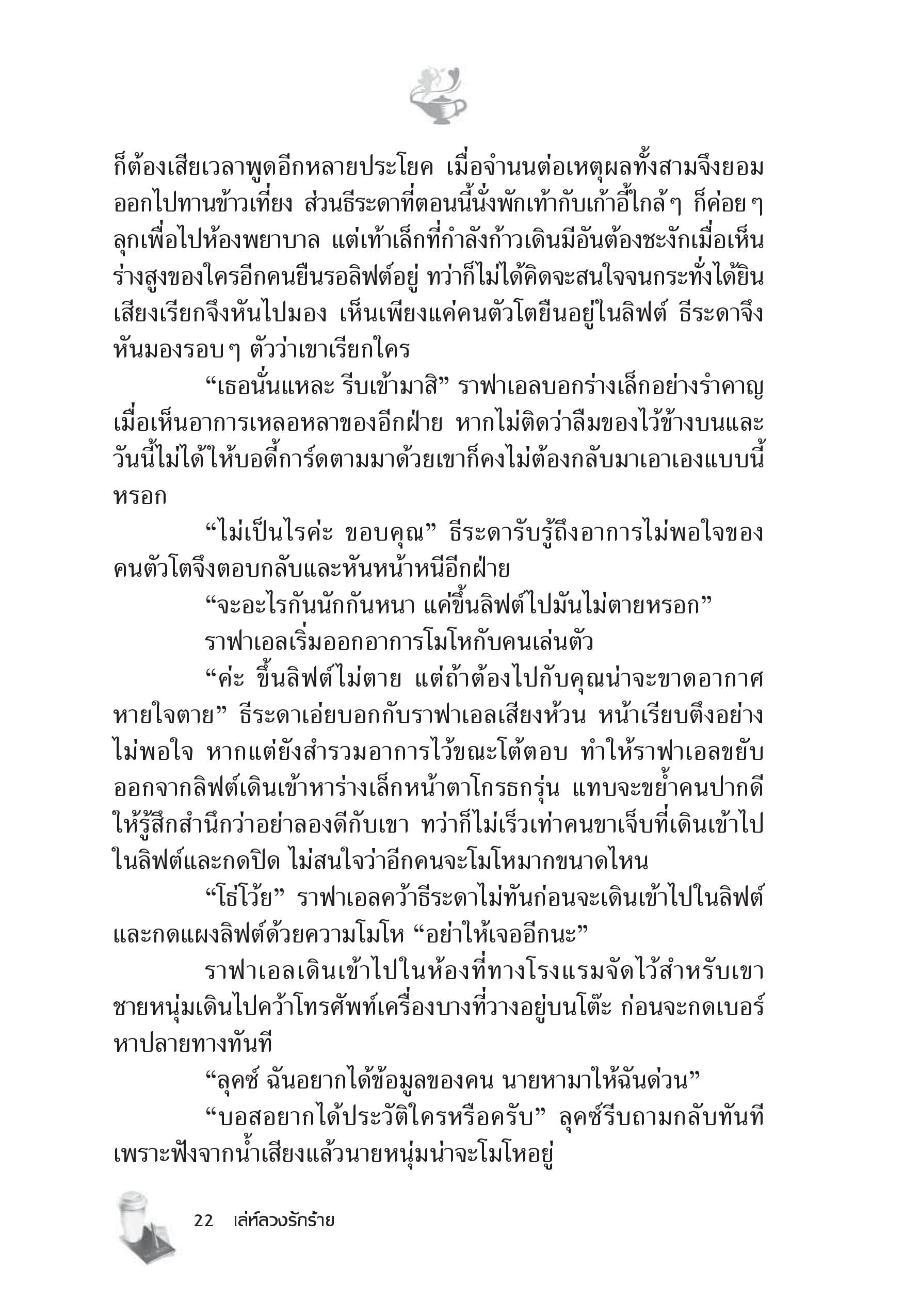 ก็ต้องเสียเวลาพูดอีกหลายประโยค เมื่อจำนนต่อเหตุผลทั้งสามจึงยอมออกไปทานข้าวเที่ยง ส่วนธีระดาที่ตอนนี้นั่งพักเท้ากับเก้าอี้ใกล้ๆ ก็ค่อยๆ ลุกเพื่อไปห้องพยาบาล แต่เท้าเล็กที่กำลังก้าวเดินมีอันต้องชะงักเมื่อเห็นร่างสูงของใครอีกคนยืนรอลิฟต์อยู่ ทว่าก็ไม่ได้คิดจะสนใจจนกระทั่งได้ยินเสียงเรียกจึงหันไปมอง เห็นเพียงแค่คนตัวโตยืนอยู่ในลิฟต์ ธีระดาจึงหันมองรอบๆ ตัวว่าเขาเรียกใคร

“เธอนั่นแหละ รีบเข้ามาสิ” ราฟาเอลบอกร่างเล็กอย่างรำคาญเมื่อเห็นอาการเหลอหลาของอีกฝ่าย หากไม่ติดว่าลืมของไว้ข้างบนและวันนี้ไม่ได้ให้บอดี้การ์ดตามมาด้วยเขาก็คงไม่ต้องกลับมาเอาเองแบบนี้หรอก

“ไม่เป็นไรค่ะ ขอบคุณ” ธีระดารับรู้ถึงอาการไม่พอใจของคนตัวโตจึงตอบกลับและหันหน้าหนีอีกฝ่าย

“จะอะไรกันนักกันหนา แค่ขึ้นลิฟต์ไปมันไม่ตายหรอก”

ราฟาเอลเริ่มออกอาการโมโหกับคนเล่นตัว

“ค่ะ ขึ้นลิฟต์ไม่ตาย แต่ถ้าต้องไปกับคุณน่าจะขาดอากาศหายใจตาย” ธีระดาเอ่ยบอกกับราฟาเอลเสียงห้วน หน้าเรียบตึงอย่างไม่พอใจ หากแต่ยังสำรวมอาการไว้ขณะโต้ตอบ ทำให้ราฟาเอลขยับออกจากลิฟต์เดินเข้าหาร่างเล็กหน้าตาโกรธกรุ่น แทบจะขย้ำคนปากดีให้รู้สึกสำนึกว่าอย่าลองดีกับเขา ทว่าก็ไม่เร็วเท่าคนขาเจ็บที่เดินเข้าไปในลิฟต์และกดปิด ไม่สนใจว่าอีกคนจะโมโหมากขนาดไหน

“โธ่โว้ย” ราฟาเอลคว้าธีระดาไม่ทันก่อนจะเดินเข้าไปในลิฟต์และกดแผงลิฟต์ด้วยความโมโห “อย่าให้เจออีกนะ”

ราฟาเอลเดินเข้าไปในห้องที่ทางโรงแรมจัดไว้สำหรับเขา ชายหนุ่มเดินไปคว้าโทรศัพท์เครื่องบางที่วางอยู่บนโต๊ะ ก่อนจะกดเบอร์หาปลายทางทันที

“ลุคซ์ ฉันอยากได้ข้อมูลของคน นายหามาให้ฉันด่วน”

“บอสอยากได้ประวัติใครหรือครับ” ลุคซ์รีบถามกลับทันทีเพราะฟังจากน้ำเสียงแล้วนายหนุ่มน่าจะโมโหอยู่

22 เล่ห์ลวงรักร้าย